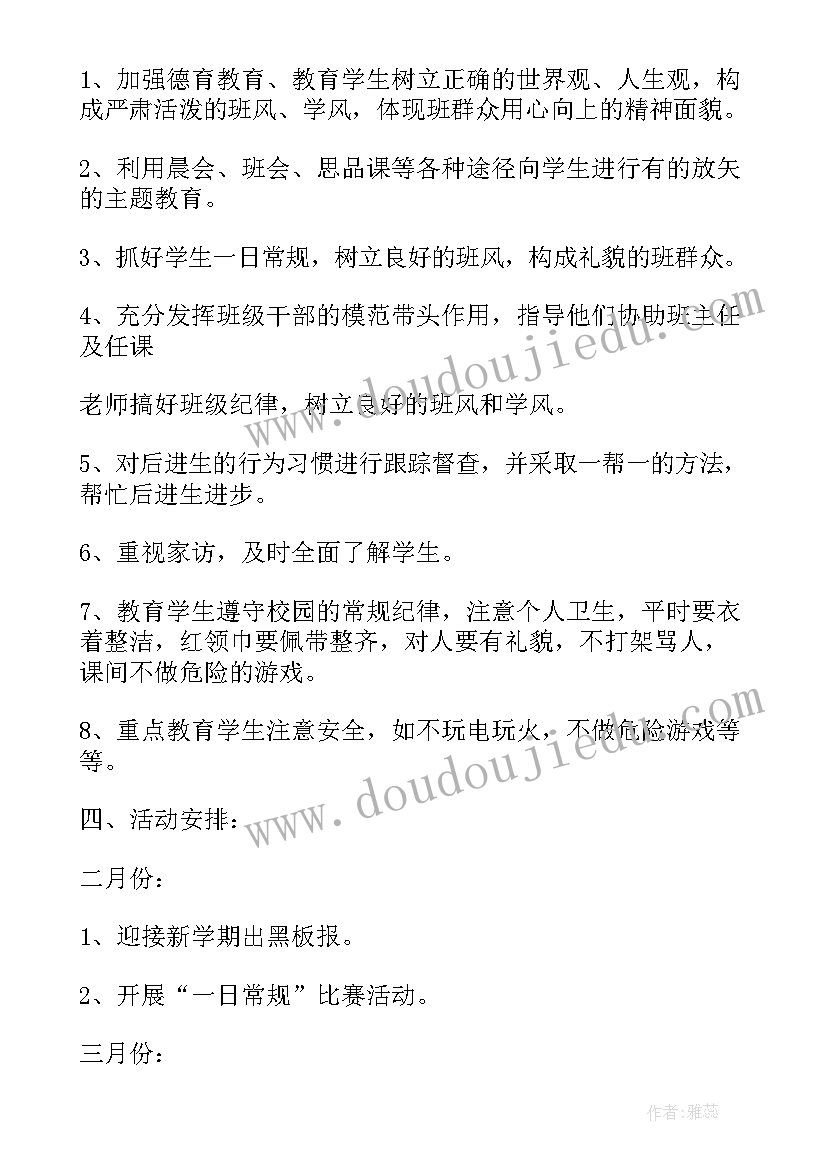 1、加强德育教育、教育学生树立正确的世界观、人生观，构成严肃活泼的班风、学风，体现班群众用心向上的精神面貌。

2、利用晨会、班会、思品课等各种途径向学生进行有的放矢的主题教育。

3、抓好学生一日常规，树立良好的班风，构成礼貌的班群众。

4、充分发挥班级干部的模范带头作用，指导他们协助班主任及任课

老师搞好班级纪律，树立良好的班风和学风。

5、对后进生的行为习惯进行跟踪督查，并采取一帮一的方法，帮忙后进生进步。

6、重视家访，及时全面了解学生。

7、教育学生遵守校园的常规纪律，注意个人卫生，平时要衣着整洁，红领巾要佩带整齐，对人要有礼貌，不打架骂人，课间不做危险的游戏。

8、重点教育学生注意安全，如不玩电玩火，不做危险游戏等等。

四、活动安排：

二月份：

1、迎接新学期出黑板报。

2、开展“一日常规”比赛活动。

三月份：

www.doudoujiedu.com

www.doudoujiedu.com

作者：雅蕊